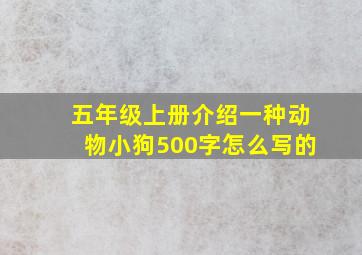 五年级上册介绍一种动物小狗500字怎么写的